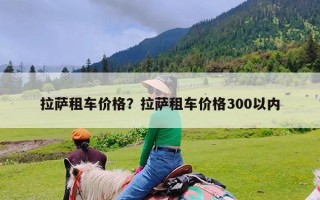 拉萨租车价格？拉萨租车价格300以内